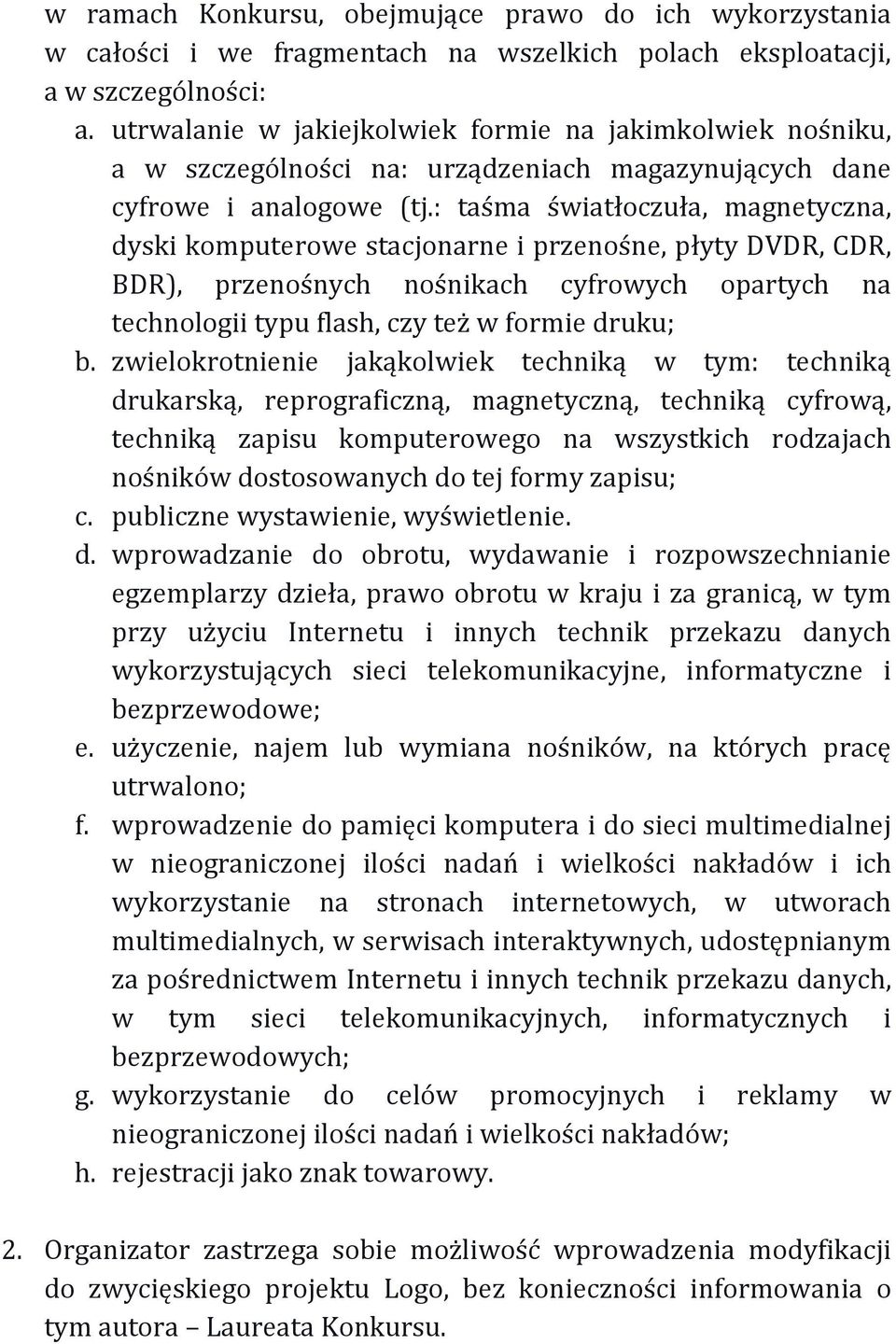 w ramach Konkursu, obejmujące prawo do ich wykorzystania w całości i we fragmentach na wszelkich polach eksploatacji, a w szczególności:
a. utrwalanie w jakiejkolwiek formie na jakimkolwiek nośniku, a w szczególności na: urządzeniach magazynujących dane cyfrowe i analogowe (tj.: taśma światłoczuła, magnetyczna, dyski komputerowe stacjonarne i przenośne, płyty DVDR, CDR, BDR), przenośnych nośnikach cyfrowych opartych na technologii typu flash, czy też w formie druku;
b. zwielokrotnienie jakąkolwiek techniką w tym: techniką drukarską, reprograficzną, magnetyczną, techniką cyfrową, techniką zapisu komputerowego na wszystkich rodzajach nośników dostosowanych do tej formy zapisu;
c. publiczne wystawienie, wyświetlenie.
d. wprowadzanie do obrotu, wydawanie i rozpowszechnianie egzemplarzy dzieła, prawo obrotu w kraju i za granicą, w tym przy użyciu Internetu i innych technik przekazu danych wykorzystujących sieci telekomunikacyjne, informatyczne i bezprzewodowe;
e. użyczenie, najem lub wymiana nośników, na których pracę utrwalono;
f. wprowadzenie do pamięci komputera i do sieci multimedialnej w nieograniczonej ilości nadań i wielkości nakładów i ich wykorzystanie na stronach internetowych, w utworach multimedialnych, w serwisach interaktywnych, udostępnianym za pośrednictwem Internetu i innych technik przekazu danych, w tym sieci telekomunikacyjnych, informatycznych i bezprzewodowych;
g. wykorzystanie do celów promocyjnych i reklamy w nieograniczonej ilości nadań i wielkości nakładów;
h. rejestracji jako znak towarowy.

2. Organizator zastrzega sobie możliwość wprowadzenia modyfikacji do zwycięskiego projektu Logo, bez konieczności informowania o tym autora – Laureata Konkursu.